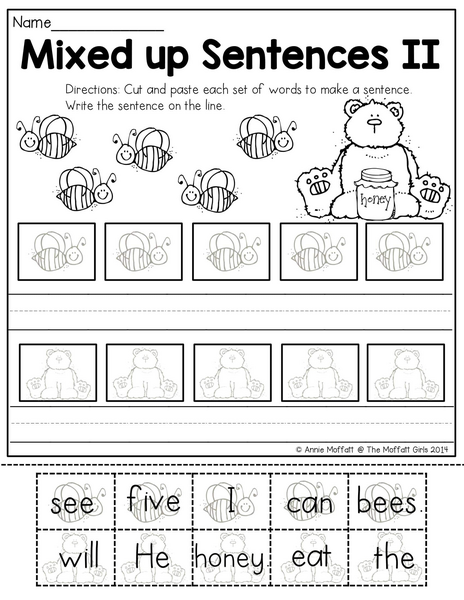 Name_______________

Mixed up Sentences II

Directions: Cut and paste each set of words to make a sentence. Write the sentence on the line.

honey

© Annie Moffatt @ The Moffatt Girls 2014

| see | five | I | can | bees. |
|---|---|---|---|---|
| will | He | honey. | eat | the |